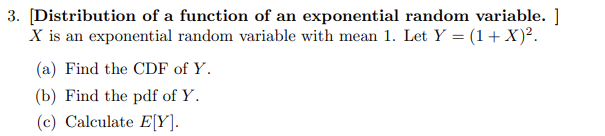 3. [Distribution of a function of an exponential random variable. ]
$X$ is an exponential random variable with mean 1. Let $Y = (1 + X)^2$.

(a) Find the CDF of $Y$.

(b) Find the pdf of $Y$.

(c) Calculate $E[Y]$.